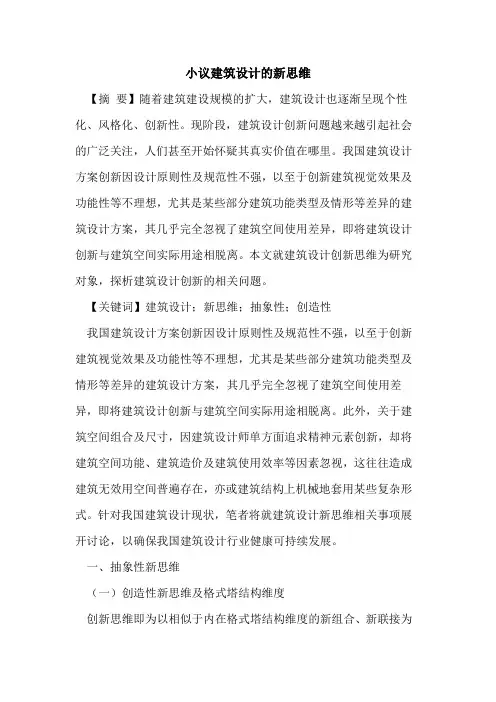 小议建筑设计的新思维

【摘 要】随着建筑建设规模的扩大，建筑设计也逐渐呈现个性化、风格化、创新性。现阶段，建筑设计创新问题越来越引起社会的广泛关注，人们甚至开始怀疑其真实价值在哪里。我国建筑设计方案创新因设计原则性及规范性不强，以至于创新建筑视觉效果及功能性等不理想，尤其是某些部分建筑功能类型及情形等差异的建筑设计方案，其几乎完全忽视了建筑空间使用差异，即将建筑设计创新与建筑空间实际用途相脱离。本文就建筑设计创新思维为研究对象，探析建筑设计创新的相关问题。

【关键词】建筑设计；新思维；抽象性；创造性

我国建筑设计方案创新因设计原则性及规范性不强，以至于创新建筑视觉效果及功能性等不理想，尤其是某些部分建筑功能类型及情形等差异的建筑设计方案，其几乎完全忽视了建筑空间使用差异，即将建筑设计创新与建筑空间实际用途相脱离。此外，关于建筑空间组合及尺寸，因建筑设计师单方面追求精神元素创新，却将建筑空间功能、建筑造价及建筑使用效率等因素忽视，这往往造成建筑无效用空间普遍存在，亦或建筑结构上机械地套用某些复杂形式。针对我国建筑设计现状，笔者将就建筑设计新思维相关事项展开讨论，以确保我国建筑设计行业健康可持续发展。

一、抽象性新思维

（一）创造性新思维及格式塔结构维度

创新思维即为以相似于内在格式塔结构维度的新组合、新联接为